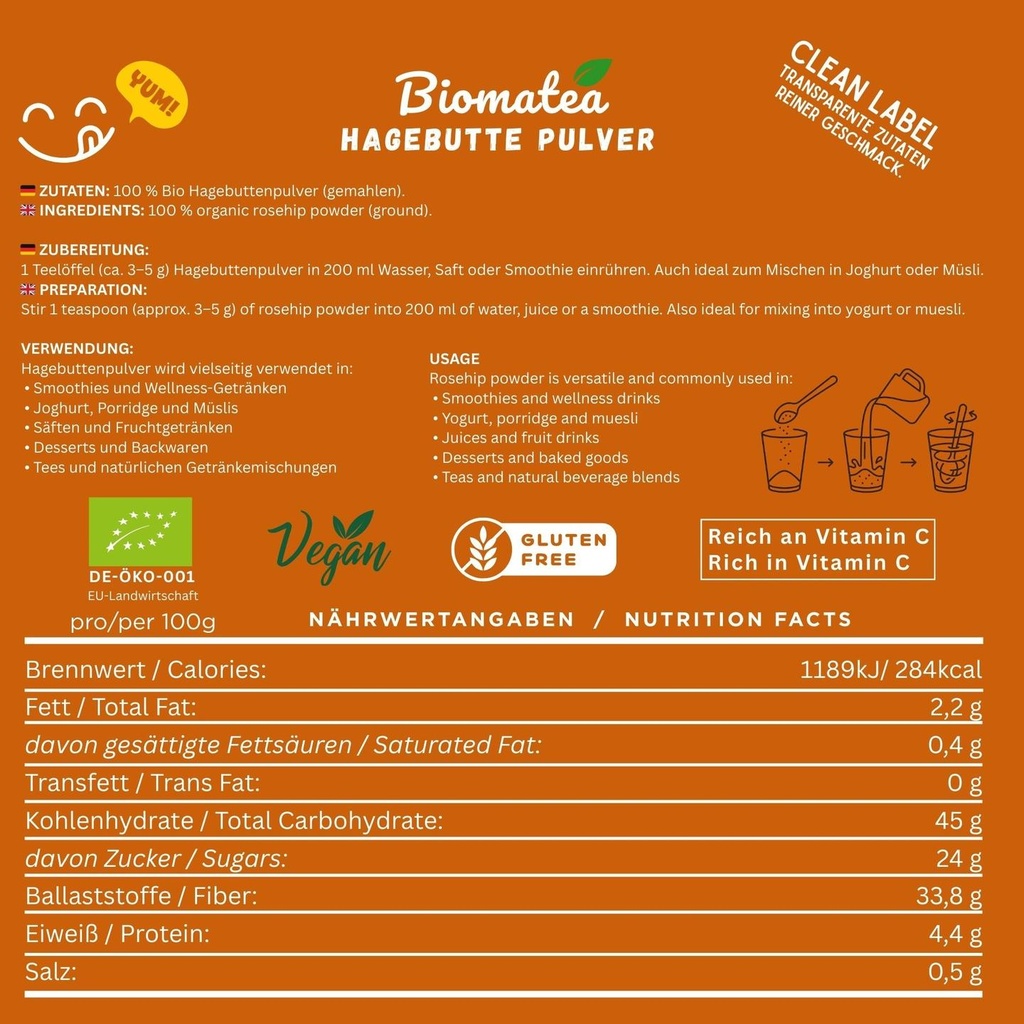 YUM!

Biomatea
HAGEBUTTE PULVER

CLEAN LABEL
TRANSPARENTE ZUTATEN
REINER GESCHMACK.

ZUTATEN: 100 % Bio Hagebuttenpulver (gemahlen).
INGREDIENTS: 100 % organic rosehip powder (ground).

ZUBEREITUNG:
1 Teelöffel (ca. 3–5 g) Hagebuttenpulver in 200 ml Wasser, Saft oder Smoothie einrühren. Auch ideal zum Mischen in Joghurt oder Müsli.
PREPARATION:
Stir 1 teaspoon (approx. 3–5 g) of rosehip powder into 200 ml of water, juice or a smoothie. Also ideal for mixing into yogurt or muesli.

VERWENDUNG:
Hagebuttenpulver wird vielseitig verwendet in:
• Smoothies und Wellness-Getränken
• Joghurt, Porridge und Müslis
• Säften und Fruchtgetränken
• Desserts und Backwaren
• Tees und natürlichen Getränkemischungen

USAGE
Rosehip powder is versatile and commonly used in:
• Smoothies and wellness drinks
• Yogurt, porridge and muesli
• Juices and fruit drinks
• Desserts and baked goods
• Teas and natural beverage blends

DE-ÖKO-001
EU-Landwirtschaft

Vegan

GLUTEN FREE

Reich an Vitamin C
Rich in Vitamin C

pro/per 100g

NÄHRWERTANGABEN / NUTRITION FACTS

| | |
|---|---|
| Brennwert / Calories: | 1189kJ/ 284kcal |
| Fett / Total Fat: | 2,2 g |
| davon gesättigte Fettsäuren / Saturated Fat: | 0,4 g |
| Transfett / Trans Fat: | 0 g |
| Kohlenhydrate / Total Carbohydrate: | 45 g |
| davon Zucker / Sugars: | 24 g |
| Ballaststoffe / Fiber: | 33,8 g |
| Eiweiß / Protein: | 4,4 g |
| Salz: | 0,5 g |